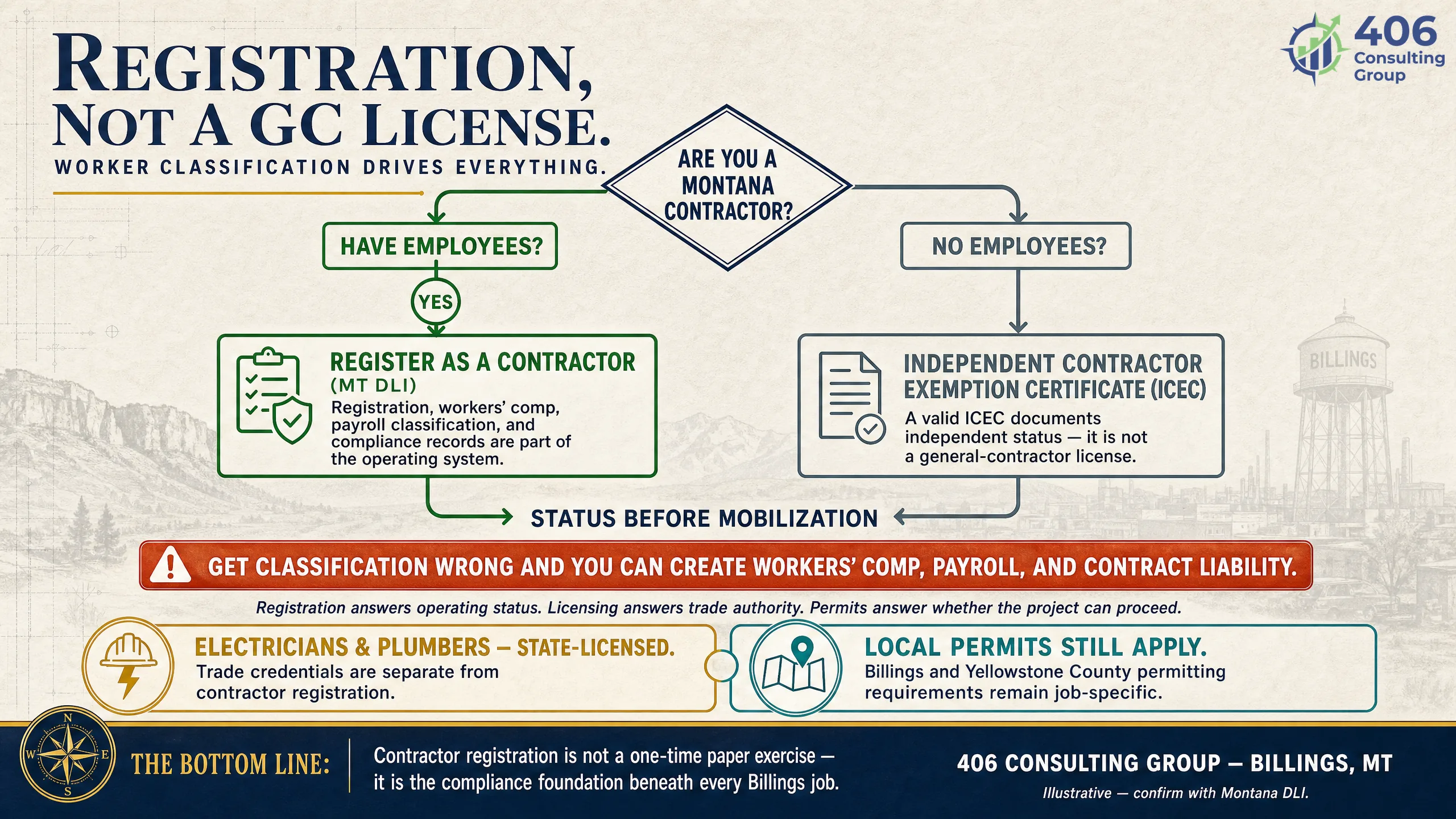 406 Consulting Group

REGISTRATION, NOT A GC LICENSE.

WORKER CLASSIFICATION DRIVES EVERYTHING.

ARE YOU A MONTANA CONTRACTOR?

HAVE EMPLOYEES?

YES

REGISTER AS A CONTRACTOR (MT DLI)
Registration, workers' comp, payroll classification, and compliance records are part of the operating system.

NO EMPLOYEES?

INDEPENDENT CONTRACTOR EXEMPTION CERTIFICATE (ICEC)
A valid ICEC documents independent status — it is not a general-contractor license.

BILLINGS

STATUS BEFORE MOBILIZATION

GET CLASSIFICATION WRONG AND YOU CAN CREATE WORKERS' COMP, PAYROLL, AND CONTRACT LIABILITY.

Registration answers operating status. Licensing answers trade authority. Permits answer whether the project can proceed.

ELECTRICIANS & PLUMBERS — STATE-LICENSED.
Trade credentials are separate from contractor registration.

LOCAL PERMITS STILL APPLY.
Billings and Yellowstone County permitting requirements remain job-specific.

N
W E
S

THE BOTTOM LINE:

Contractor registration is not a one-time paper exercise — it is the compliance foundation beneath every Billings job.

406 CONSULTING GROUP — BILLINGS, MT

Illustrative — confirm with Montana DLI.